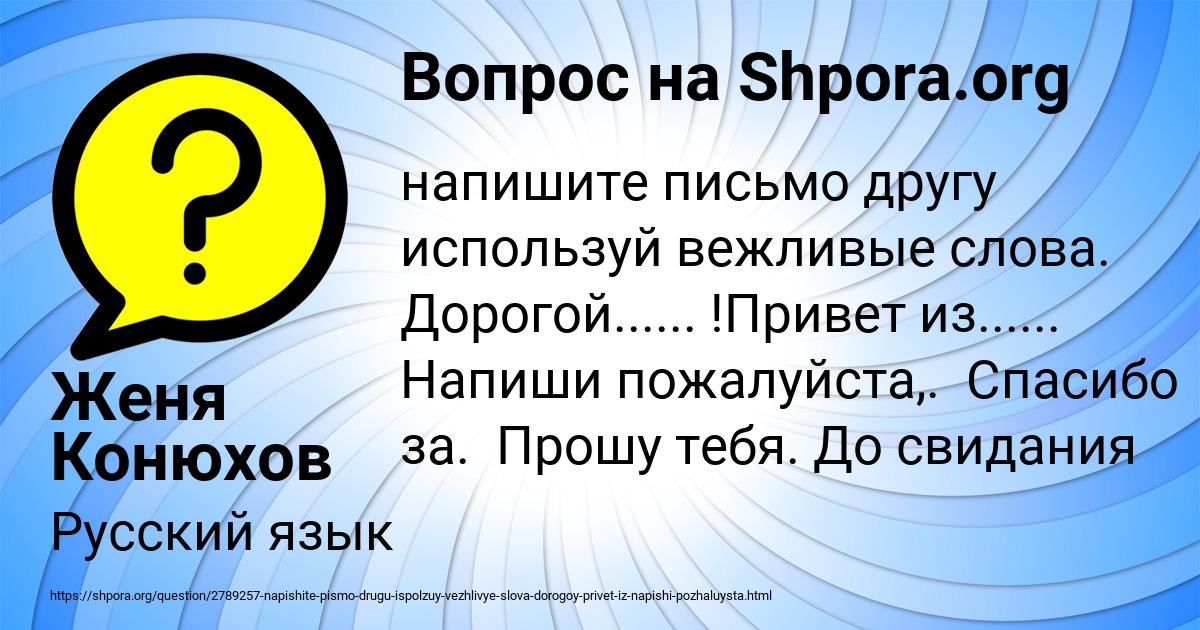 Вопрос на Shpora.org

напишите письмо другу используй вежливые слова. Дорогой...... !Привет из...... Напиши пожалуйста,. Спасибо за. Прошу тебя. До свидания

Женя Конюхов

Русский язык

https://shpora.org/question/2789257-napishite-pismo-drugu-ispolzuy-vezhlivye-slova-dorogoy-privet-iz-napishi-pozhaluysta.html